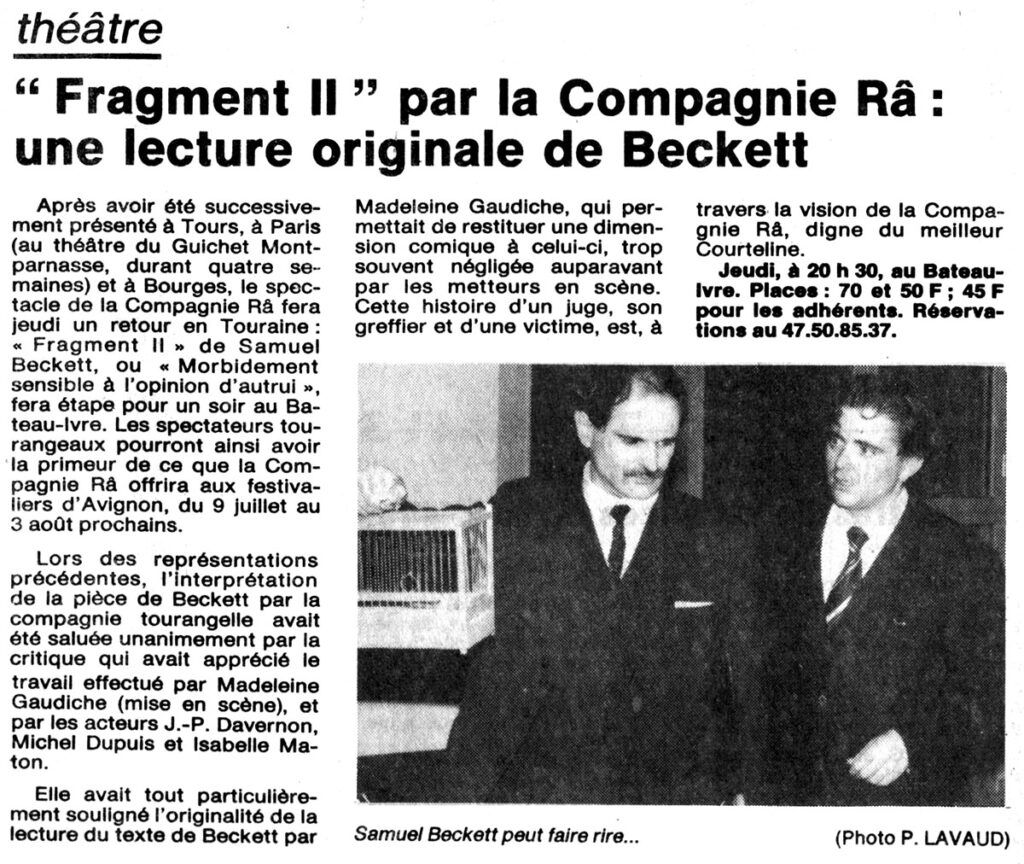 théâtre

“ Fragment II ” par la Compagnie Râ : une lecture originale de Beckett

Après avoir été successivement présenté à Tours, à Paris (au théâtre du Guichet Montparnasse, durant quatre semaines) et à Bourges, le spectacle de la Compagnie Râ fera jeudi un retour en Touraine : « Fragment II » de Samuel Beckett, ou « Morbidement sensible à l'opinion d'autrui », fera étape pour un soir au Bateau-Ivre. Les spectateurs tourangeaux pourront ainsi avoir la primeur de ce que la Compagnie Râ offrira aux festivaliers d'Avignon, du 9 juillet au 3 août prochains.

Lors des représentations précédentes, l'interprétation de la pièce de Beckett par la compagnie tourangelle avait été saluée unanimement par la critique qui avait apprécié le travail effectué par Madeleine Gaudiche (mise en scène), et par les acteurs J.-P. Davernon, Michel Dupuis et Isabelle Maton.

Elle avait tout particulièrement souligné l'originalité de la lecture du texte de Beckett par Madeleine Gaudiche, qui permettait de restituer une dimension comique à celui-ci, trop souvent négligée auparavant par les metteurs en scène. Cette histoire d'un juge, son greffier et d'une victime, est, à travers la vision de la Compagnie Râ, digne du meilleur Courteline.

Jeudi, à 20 h 30, au Bateau-Ivre. Places : 70 et 50 F ; 45 F pour les adhérents. Réservations au 47.50.85.37.

Samuel Beckett peut faire rire...

(Photo P. LAVAUD)